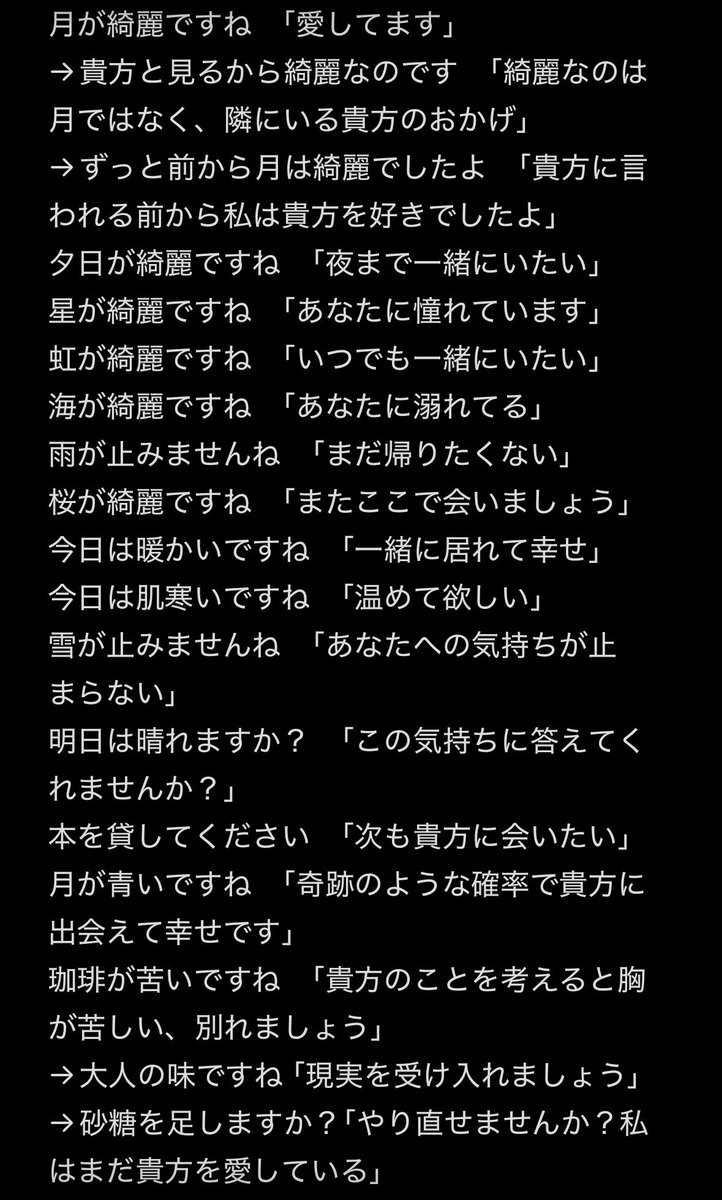 月が綺麗ですね 「愛してます」
→貴方と見るから綺麗なのです 「綺麗なのは月ではなく、隣にいる貴方のおかげ」
→ずっと前から月は綺麗でしたよ 「貴方に言われる前から私は貴方を好きでしたよ」
夕日が綺麗ですね 「夜まで一緒にいたい」
星が綺麗ですね 「あなたに憧れています」
虹が綺麗ですね 「いつでも一緒にいたい」
海が綺麗ですね 「あなたに溺れてる」
雨が止みませんね 「まだ帰りたくない」
桜が綺麗ですね 「またここで会いましょう」
今日は暖かいですね 「一緒に居れて幸せ」
今日は肌寒いですね 「温めて欲しい」
雪が止みませんね 「あなたへの気持ちが止まらない」
明日は晴れますか？ 「この気持ちに答えてくれませんか？」
本を貸してください 「次も貴方に会いたい」
月が青いですね 「奇跡のような確率で貴方に出会えて幸せです」
珈琲が苦いですね 「貴方のことを考えると胸が苦しい、別れましょう」
→大人の味ですね「現実を受け入れましょう」
→砂糖を足しますか？「やり直せませんか？私はまだ貴方を愛している」